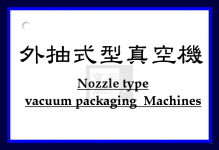 外抽式型真空機

Nozzle type
vacuum packaging Machines